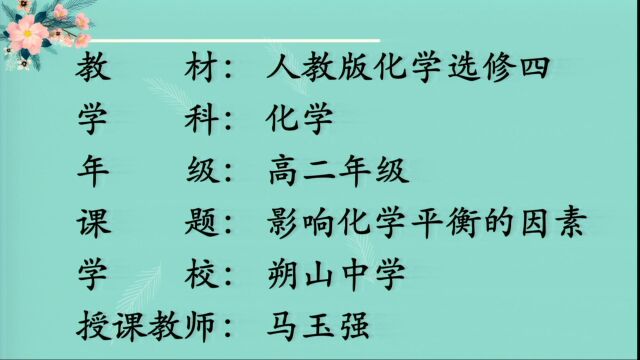 教　　材：人教版化学选修四
学　　科：化学
年　　级：高二年级
课　　题：影响化学平衡的因素
学　　校：朔山中学
授课教师：马玉强